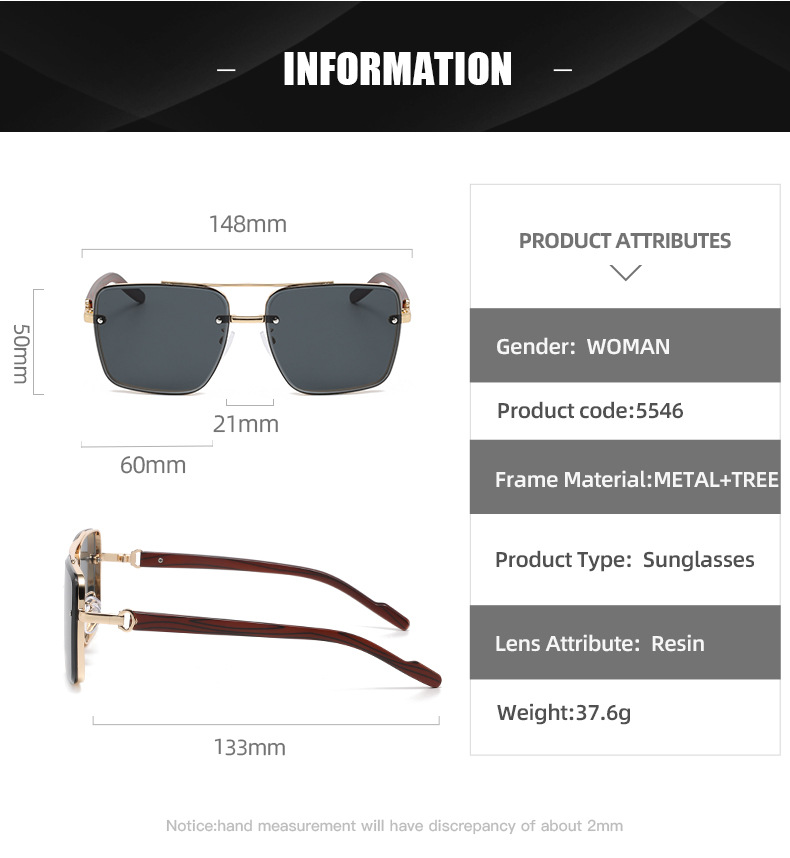 - INFORMATION -

148mm

50mm

21mm

60mm

133mm

PRODUCT ATTRIBUTES

Gender: WOMAN

Product code:5546

Frame Material:METAL+TREE

Product Type: Sunglasses

Lens Attribute: Resin

Weight:37.6g

Notice:hand measurement will have discrepancy of about 2mm